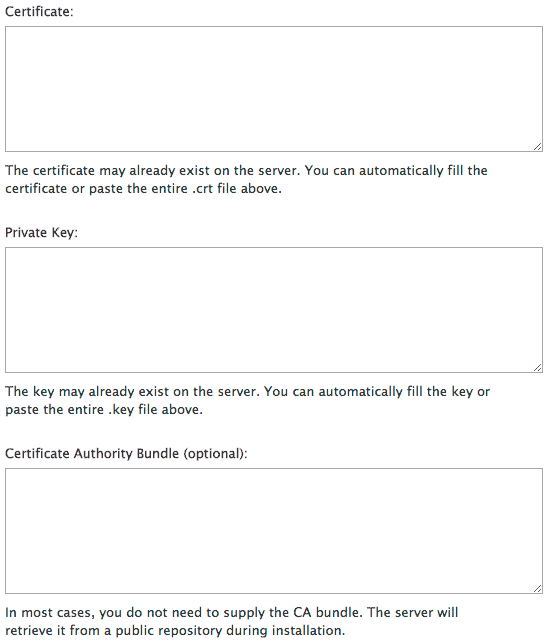 Certificate:

The certificate may already exist on the server. You can automatically fill the certificate or paste the entire .crt file above.

Private Key:

The key may already exist on the server. You can automatically fill the key or paste the entire .key file above.

Certificate Authority Bundle (optional):

In most cases, you do not need to supply the CA bundle. The server will retrieve it from a public repository during installation.